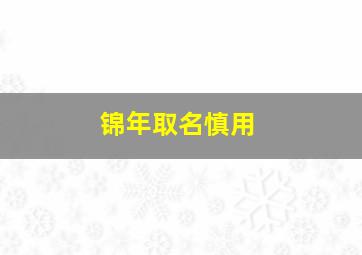 锦年取名慎用